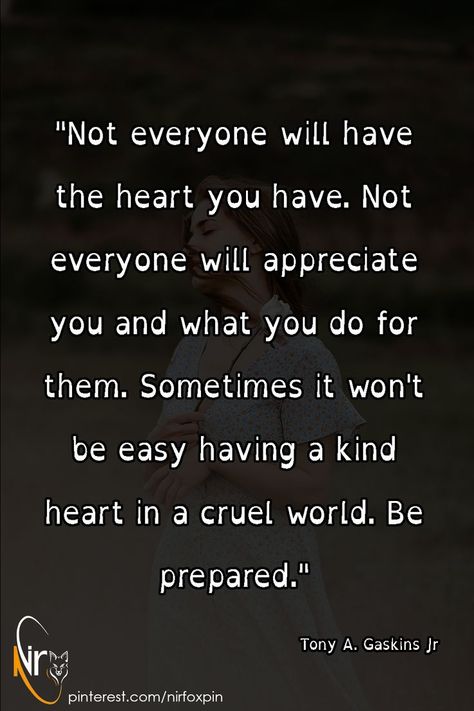 "Not everyone will have the heart you have. Not everyone will appreciate you and what you do for them. Sometimes it won't be easy having a kind heart in a cruel world. Be prepared."

Tony A. Gaskins Jr

Nir

pinterest.com/nirfoxpin